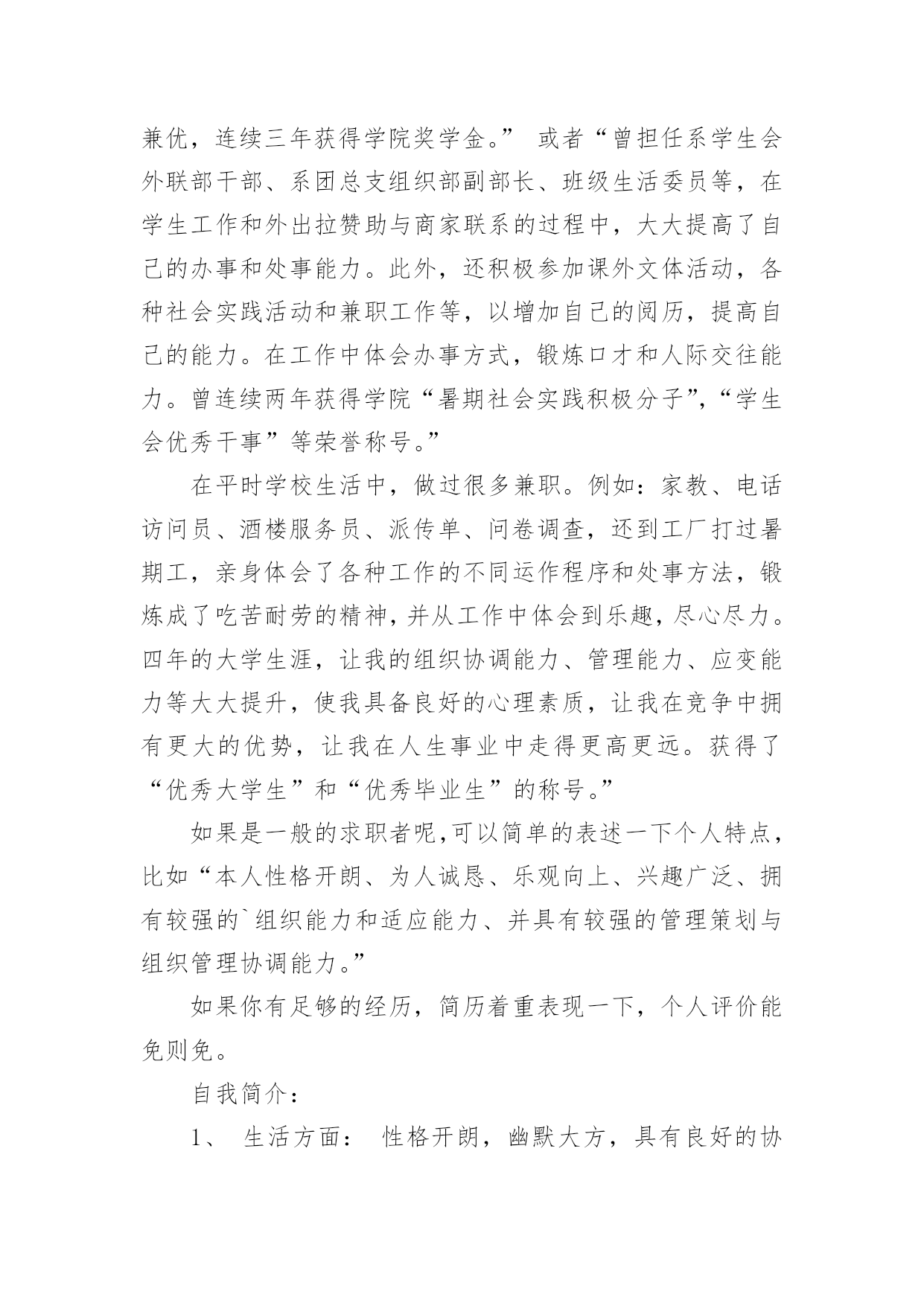 兼优，连续三年获得学院奖学金。” 或者“曾担任系学生会外联部干部、系团总支组织部副部长、班级生活委员等，在学生工作和外出拉赞助与商家联系的过程中，大大提高了自己的办事和处事能力。此外，还积极参加课外文体活动，各种社会实践活动和兼职工作等，以增加自己的阅历，提高自己的能力。在工作中体会办事方式，锻炼口才和人际交往能力。曾连续两年获得学院“暑期社会实践积极分子”,“学生会优秀干事”等荣誉称号。”

在平时学校生活中，做过很多兼职。例如：家教、电话访问员、酒楼服务员、派传单、问卷调查，还到工厂打过暑期工，亲身体会了各种工作的不同运作程序和处事方法，锻炼成了吃苦耐劳的精神，并从工作中体会到乐趣，尽心尽力。四年的大学生涯，让我的组织协调能力、管理能力、应变能力等大大提升，使我具备良好的心理素质，让我在竞争中拥有更大的优势，让我在人生事业中走得更高更远。获得了“优秀大学生”和“优秀毕业生”的称号。”

如果是一般的求职者呢,可以简单的表述一下个人特点，比如“本人性格开朗、为人诚恳、乐观向上、兴趣广泛、拥有较强的`组织能力和适应能力、并具有较强的管理策划与组织管理协调能力。”

如果你有足够的经历，简历着重表现一下，个人评价能免则免。

自我简介：

1、 生活方面： 性格开朗，幽默大方，具有良好的协